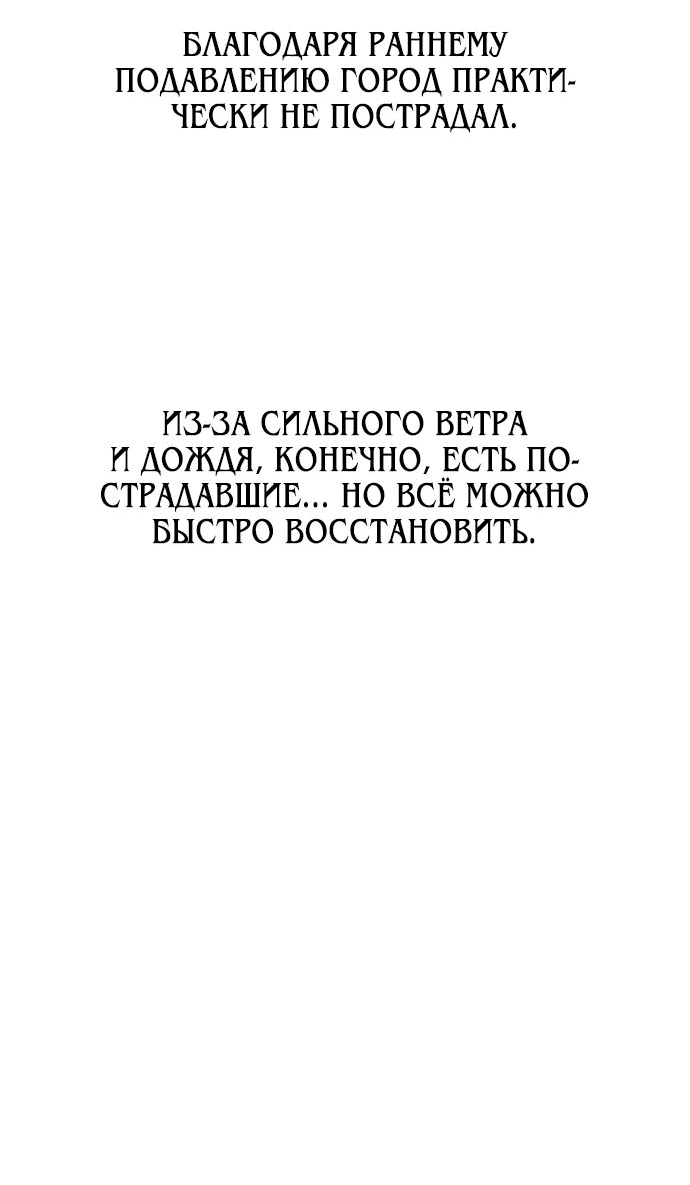 БЛАГОДАРЯ РАННЕМУ ПОДАВЛЕНИЮ ГОРОД ПРАКТИЧЕСКИ НЕ ПОСТРАДАЛ.

ИЗ-ЗА СИЛЬНОГО ВЕТРА И ДОЖДЯ, КОНЕЧНО, ЕСТЬ ПОСТРАДАВШИЕ... НО ВСЁ МОЖНО БЫСТРО ВОССТАНОВИТЬ.